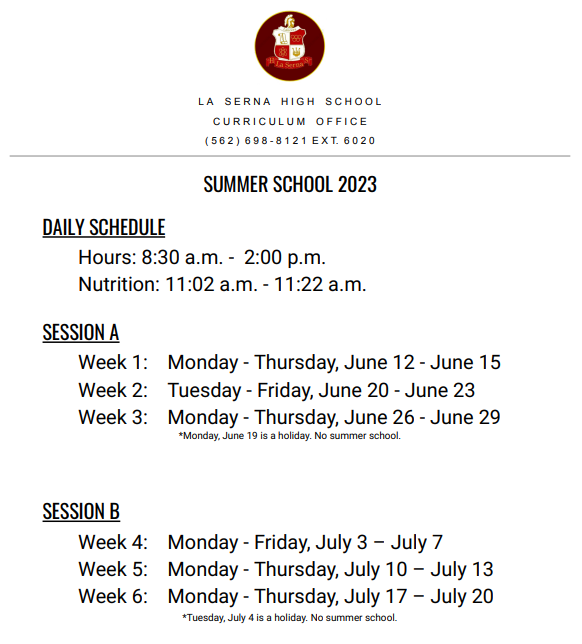 La Serna

LA SERNA HIGH SCHOOL
CURRICULUM OFFICE
(562) 698-8121 EXT. 6020

SUMMER SCHOOL 2023

DAILY SCHEDULE
Hours: 8:30 a.m. - 2:00 p.m.
Nutrition: 11:02 a.m. - 11:22 a.m.

SESSION A
Week 1: Monday - Thursday, June 12 - June 15
Week 2: Tuesday - Friday, June 20 - June 23
Week 3: Monday - Thursday, June 26 - June 29
*Monday, June 19 is a holiday. No summer school.

SESSION B
Week 4: Monday - Friday, July 3 – July 7
Week 5: Monday - Thursday, July 10 – July 13
Week 6: Monday - Thursday, July 17 – July 20
*Tuesday, July 4 is a holiday. No summer school.